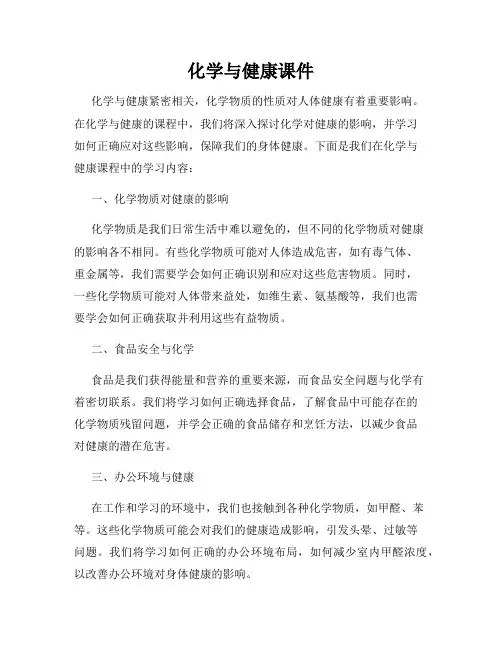 化学与健康课件

化学与健康紧密相关，化学物质的性质对人体健康有着重要影响。在化学与健康的课程中，我们将深入探讨化学对健康的影响，并学习如何正确应对这些影响，保障我们的身体健康。下面是我们在化学与健康课程中的学习内容：

一、化学物质对健康的影响

化学物质是我们日常生活中难以避免的，但不同的化学物质对健康的影响各不相同。有些化学物质可能对人体造成危害，如有毒气体、重金属等，我们需要学会如何正确识别和应对这些危害物质。同时，一些化学物质可能对人体带来益处，如维生素、氨基酸等，我们也需要学会如何正确获取并利用这些有益物质。

二、食品安全与化学

食品是我们获得能量和营养的重要来源，而食品安全问题与化学有着密切联系。我们将学习如何正确选择食品，了解食品中可能存在的化学物质残留问题，并学会正确的食品储存和烹饪方法，以减少食品对健康的潜在危害。

三、办公环境与健康

在工作和学习的环境中，我们也接触到各种化学物质，如甲醛、苯等。这些化学物质可能会对我们的健康造成影响，引发头晕、过敏等问题。我们将学习如何正确的办公环境布局，如何减少室内甲醛浓度，以改善办公环境对身体健康的影响。